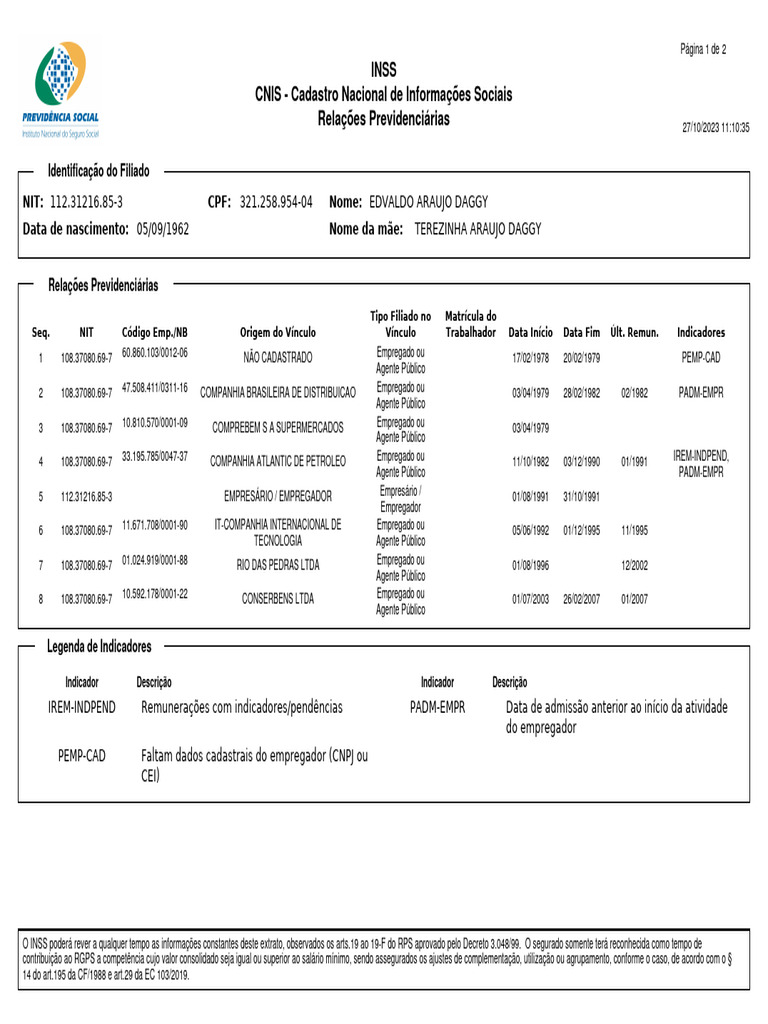 Página 1 de 2

PREVIDÊNCIA SOCIAL
Instituto Nacional do Seguro Social

INSS
CNIS - Cadastro Nacional de Informações Sociais
Relações Previdenciárias

27/10/2023 11:10:35

Identificação do Filiado

NIT: 112.31216.85-3 CPF: 321.258.954-04 Nome: EDVALDO ARAUJO DAGGY
Data de nascimento: 05/09/1962 Nome da mãe: TEREZINHA ARAUJO DAGGY

Relações Previdenciárias

| Seq. | NIT | Código Emp./NB | Origem do Vínculo | Tipo Filiado no Vínculo | Matrícula do Trabalhador | Data Início | Data Fim | Últ. Remun. | Indicadores |
|---|---|---|---|---|---|---|---|---|---|
| 1 | 108.37080.69-7 | 60.860.103/0012-06 | NÃO CADASTRADO | Empregado ou Agente Público | | 17/02/1978 | 20/02/1979 | | PEMP-CAD |
| 2 | 108.37080.69-7 | 47.508.411/0311-16 | COMPANHIA BRASILEIRA DE DISTRIBUICAO | Empregado ou Agente Público | | 03/04/1979 | 28/02/1982 | 02/1982 | PADM-EMPR |
| 3 | 108.37080.69-7 | 10.810.570/0001-09 | COMPREBEM S A SUPERMERCADOS | Empregado ou Agente Público | | 03/04/1979 | | | |
| 4 | 108.37080.69-7 | 33.195.785/0047-37 | COMPANHIA ATLANTIC DE PETROLEO | Empregado ou Agente Público | | 11/10/1982 | 03/12/1990 | 01/1991 | IREM-INDPEND, PADM-EMPR |
| 5 | 112.31216.85-3 | | EMPRESÁRIO / EMPREGADOR | Empresário / Empregador | | 01/08/1991 | 31/10/1991 | | |
| 6 | 108.37080.69-7 | 11.671.708/0001-90 | IT-COMPANHIA INTERNACIONAL DE TECNOLOGIA | Empregado ou Agente Público | | 05/06/1992 | 01/12/1995 | 11/1995 | |
| 7 | 108.37080.69-7 | 01.024.919/0001-88 | RIO DAS PEDRAS LTDA | Empregado ou Agente Público | | 01/08/1996 | | 12/2002 | |
| 8 | 108.37080.69-7 | 10.592.178/0001-22 | CONSERBENS LTDA | Empregado ou Agente Público | | 01/07/2003 | 26/02/2007 | 01/2007 | |

Legenda de Indicadores

| Indicador | Descrição | Indicador | Descrição |
|---|---|---|---|
| IREM-INDPEND | Remunerações com indicadores/pendências | PADM-EMPR | Data de admissão anterior ao início da atividade do empregador |
| PEMP-CAD | Faltam dados cadastrais do empregador (CNPJ ou CEI) | | |

O INSS poderá rever a qualquer tempo as informações constantes deste extrato, observados os arts.19 ao 19-F do RPS aprovado pelo Decreto 3.048/99. O segurado somente terá reconhecida como tempo de contribuição ao RGPS a competência cujo valor consolidado seja igual ou superior ao salário mínimo, sendo assegurados os ajustes de complementação, utilização ou agrupamento, conforme o caso, de acordo com o § 14 do art.195 da CF/1988 e art.29 da EC 103/2019.